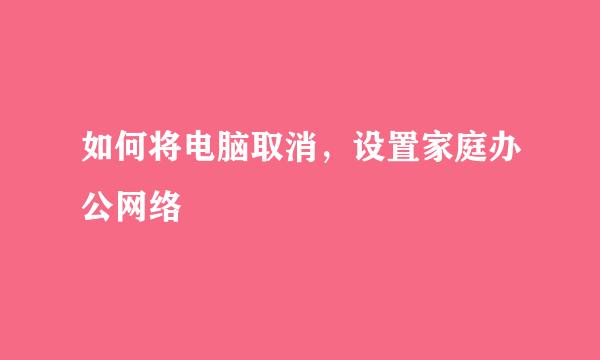 如何将电脑取消，设置家庭办公网络